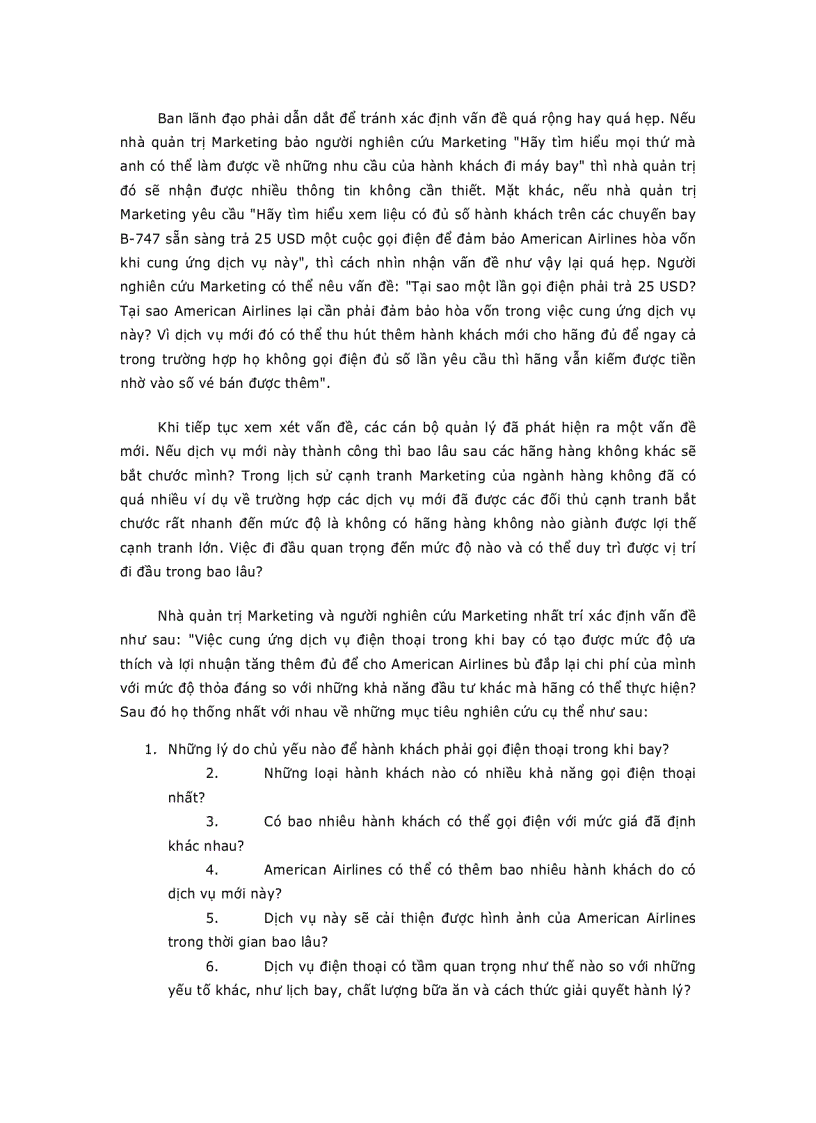 Ban lãnh đạo phải dẫn dắt để tránh xác định vấn đề quá rộng hay quá hẹp. Nếu nhà quản trị Marketing bảo người nghiên cứu Marketing "Hãy tìm hiểu mọi thứ mà anh có thể làm được về những nhu cầu của hành khách đi máy bay" thì nhà quản trị đó sẽ nhận được nhiều thông tin không cần thiết. Mặt khác, nếu nhà quản trị Marketing yêu cầu "Hãy tìm hiểu xem liệu có đủ số hành khách trên các chuyến bay B-747 sẵn sàng trả 25 USD một cuộc gọi điện để đảm bảo American Airlines hòa vốn khi cung ứng dịch vụ này", thì cách nhìn nhận vấn đề như vậy lại quá hẹp. Người nghiên cứu Marketing có thể nêu vấn đề: "Tại sao một lần gọi điện phải trả 25 USD? Tại sao American Airlines lại cần phải đảm bảo hòa vốn trong việc cung ứng dịch vụ này? Vì dịch vụ mới đó có thể thu hút thêm hành khách mới cho hãng đủ để ngay cả trong trường hợp họ không gọi điện đủ số lần yêu cầu thì hãng vẫn kiếm được tiền nhờ vào số vé bán được thêm".

Khi tiếp tục xem xét vấn đề, các cán bộ quản lý đã phát hiện ra một vấn đề mới. Nếu dịch vụ mới này thành công thì bao lâu sau các hãng hàng không khác sẽ bắt chước mình? Trong lịch sử cạnh tranh Marketing của ngành hàng không đã có quá nhiều ví dụ về trường hợp các dịch vụ mới đã được các đối thủ cạnh tranh bắt chước rất nhanh đến mức độ là không có hãng hàng không nào giành được lợi thế cạnh tranh lớn. Việc đi đầu quan trọng đến mức độ nào và có thể duy trì được vị trí đi đầu trong bao lâu?

Nhà quản trị Marketing và người nghiên cứu Marketing nhất trí xác định vấn đề như sau: "Việc cung ứng dịch vụ điện thoại trong khi bay có tạo được mức độ ưa thích và lợi nhuận tăng thêm đủ để cho American Airlines bù đắp lại chi phí của mình với mức độ thỏa đáng so với những khả năng đầu tư khác mà hãng có thể thực hiện? Sau đó họ thống nhất với nhau về những mục tiêu nghiên cứu cụ thể như sau:

1. Những lý do chủ yếu nào để hành khách phải gọi điện thoại trong khi bay?
2. Những loại hành khách nào có nhiều khả năng gọi điện thoại nhất?
3. Có bao nhiêu hành khách có thể gọi điện với mức giá đã định khác nhau?
4. American Airlines có thể có thêm bao nhiêu hành khách do có dịch vụ mới này?
5. Dịch vụ này sẽ cải thiện được hình ảnh của American Airlines trong thời gian bao lâu?
6. Dịch vụ điện thoại có tầm quan trọng như thế nào so với những yếu tố khác, như lịch bay, chất lượng bữa ăn và cách thức giải quyết hành lý?